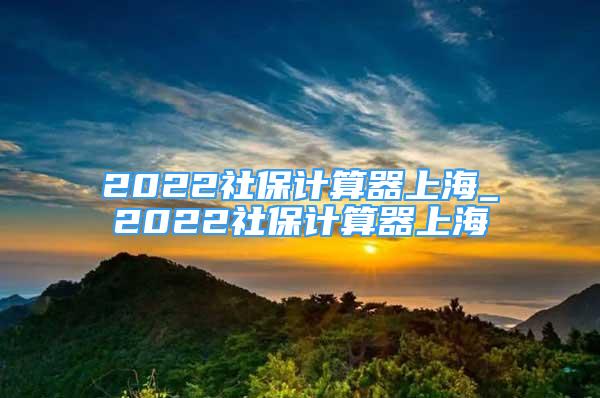 2022社保计算器上海_2022社保计算器上海